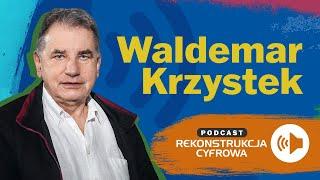 Waldemar Krzystek

PODCAST
REKONSTRUKCJA CYFROWA